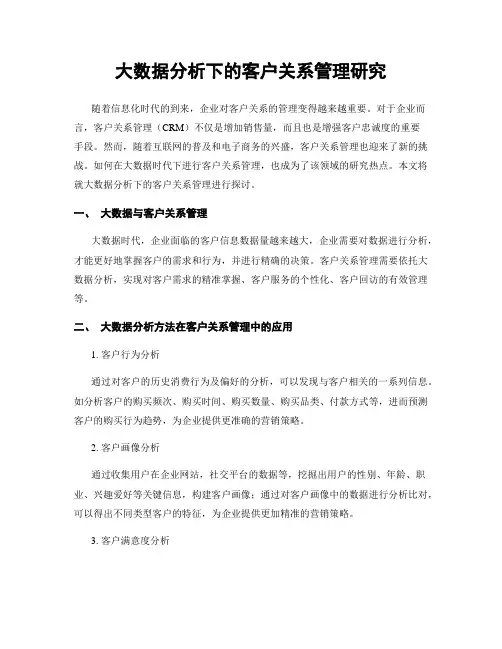 大数据分析下的客户关系管理研究

随着信息化时代的到来，企业对客户关系的管理变得越来越重要。对于企业而言，客户关系管理（CRM）不仅是增加销售量，而且也是增强客户忠诚度的重要手段。然而，随着互联网的普及和电子商务的兴盛，客户关系管理也迎来了新的挑战。如何在大数据时代下进行客户关系管理，也成为了该领域的研究热点。本文将就大数据分析下的客户关系管理进行探讨。

一、 大数据与客户关系管理

大数据时代，企业面临的客户信息数据量越来越大，企业需要对数据进行分析，才能更好地掌握客户的需求和行为，并进行精确的决策。客户关系管理需要依托大数据分析，实现对客户需求的精准掌握、客户服务的个性化、客户回访的有效管理等。

二、 大数据分析方法在客户关系管理中的应用

1. 客户行为分析

通过对客户的历史消费行为及偏好的分析，可以发现与客户相关的一系列信息，如分析客户的购买频次、购买时间、购买数量、购买品类、付款方式等，进而预测客户的购买行为趋势，为企业提供更准确的营销策略。

2. 客户画像分析

通过收集用户在企业网站，社交平台的数据等，挖掘出用户的性别、年龄、职业、兴趣爱好等关键信息，构建客户画像；通过对客户画像中的数据进行分析比对，可以得出不同类型客户的特征，为企业提供更加精准的营销策略。

3. 客户满意度分析